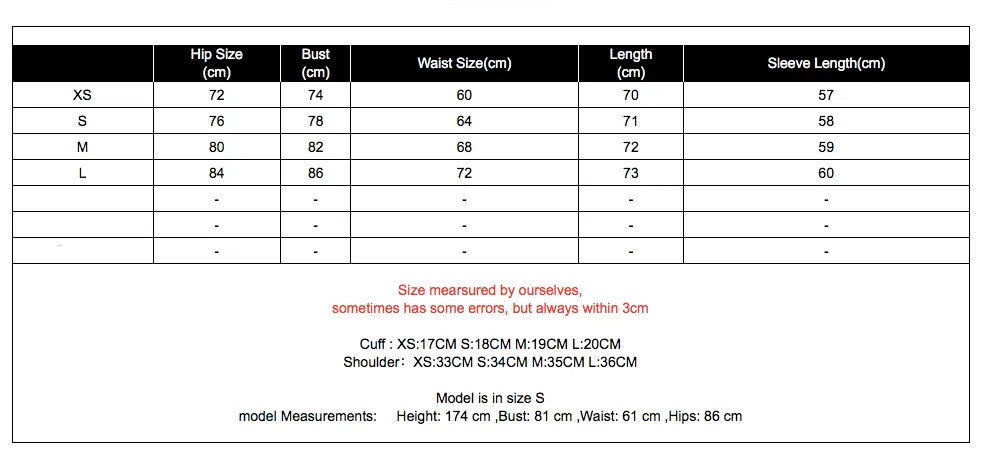 |  | Hip Size (cm) | Bust (cm) | Waist Size(cm) | Length (cm) | Sleeve Length(cm) |
|---|---|---|---|---|---|
| XS | 72 | 74 | 60 | 70 | 57 |
| S | 76 | 78 | 64 | 71 | 58 |
| M | 80 | 82 | 68 | 72 | 59 |
| L | 84 | 86 | 72 | 73 | 60 |
|  | - | - | - | - | - |
|  | - | - | - | - | - |
|  | - | - | - | - | - |

Size mearsured by ourselves,
sometimes has some errors, but always within 3cm

Cuff : XS:17CM S:18CM M:19CM L:20CM
Shoulder: XS:33CM S:34CM M:35CM L:36CM

Model is in size S
model Measurements: Height: 174 cm ,Bust: 81 cm ,Waist: 61 cm ,Hips: 86 cm